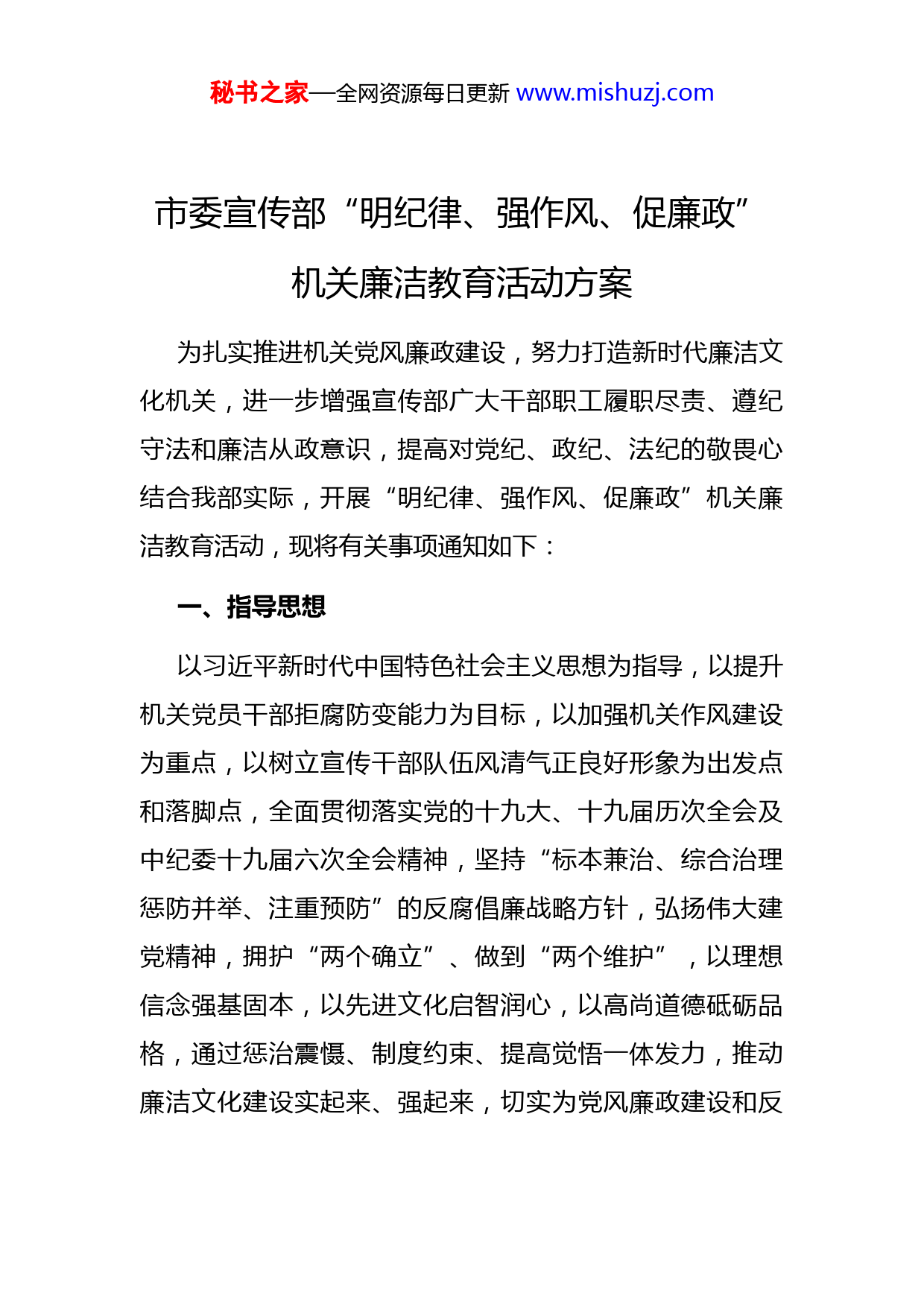 秘书之家—全网资源每日更新 www.mishuzj.com

市委宣传部“明纪律、强作风、促廉政”机关廉洁教育活动方案

为扎实推进机关党风廉政建设，努力打造新时代廉洁文化机关，进一步增强宣传部广大干部职工履职尽责、遵纪守法和廉洁从政意识，提高对党纪、政纪、法纪的敬畏心结合我部实际，开展“明纪律、强作风、促廉政”机关廉洁教育活动，现将有关事项通知如下：

一、指导思想

以习近平新时代中国特色社会主义思想为指导，以提升机关党员干部拒腐防变能力为目标，以加强机关作风建设为重点，以树立宣传干部队伍风清气正良好形象为出发点和落脚点，全面贯彻落实党的十九大、十九届历次全会及中纪委十九届六次全会精神，坚持“标本兼治、综合治理惩防并举、注重预防”的反腐倡廉战略方针，弘扬伟大建党精神，拥护“两个确立”、做到“两个维护”，以理想信念强基固本，以先进文化启智润心，以高尚道德砥砺品格，通过惩治震慑、制度约束、提高觉悟一体发力，推动廉洁文化建设实起来、强起来，切实为党风廉政建设和反